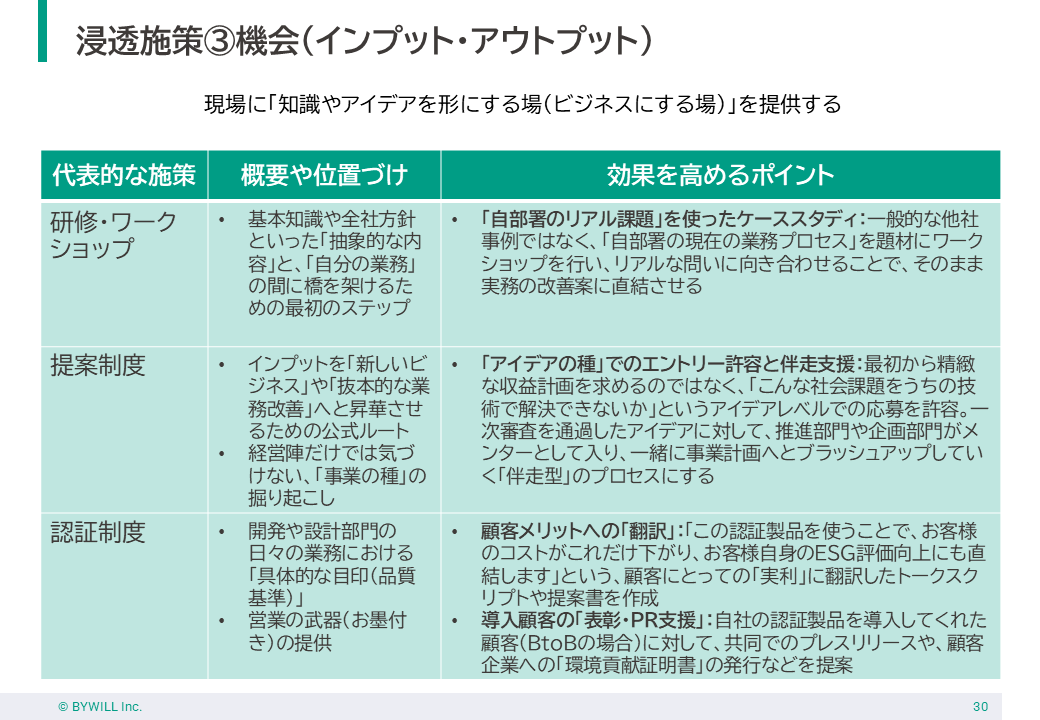 浸透施策③機会(インプット・アウトプット)

現場に「知識やアイデアを形にする場(ビジネスにする場)」を提供する

| 代表的な施策 | 概要や位置づけ | 効果を高めるポイント |
|---|---|---|
| 研修・ワークショップ | • 基本知識や全社方針といった「抽象的な内容」と、「自分の業務」の間に橋を架けるための最初のステップ | • 「自部署のリアル課題」を使ったケーススタディ:一般的な他社事例ではなく、「自部署の現在の業務プロセス」を題材にワークショップを行い、リアルな問いに向き合わせることで、そのまま実務の改善案に直結させる |
| 提案制度 | • インプットを「新しいビジネス」や「抜本的な業務改善」へと昇華させるための公式ルート • 経営陣だけでは気づけない、「事業の種」の掘り起こし | • 「アイデアの種」でのエントリー許容と伴走支援:最初から精緻な収益計画を求めるのではなく、「こんな社会課題をうちの技術で解決できないか」というアイデアレベルでの応募を許容。一次審査を通過したアイデアに対して、推進部門や企画部門がメンターとして入り、一緒に事業計画へとブラッシュアップしていく「伴走型」のプロセスにする |
| 認証制度 | • 開発や設計部門の日々の業務における「具体的な目印(品質基準)」 • 営業の武器(お墨付き)の提供 | • 顧客メリットへの「翻訳」:「この認証製品を使うことで、お客様のコストがこれだけ下がり、お客様自身のESG評価向上にも直結します」という、顧客にとっての「実利」に翻訳したトークスクリプトや提案書を作成 • 導入顧客の「表彰・PR支援」:自社の認証製品を導入してくれた顧客(BtoBの場合)に対して、共同でのプレスリリースや、顧客企業への「環境貢献証明書」の発行などを提案 |

© BYWILL Inc.

30